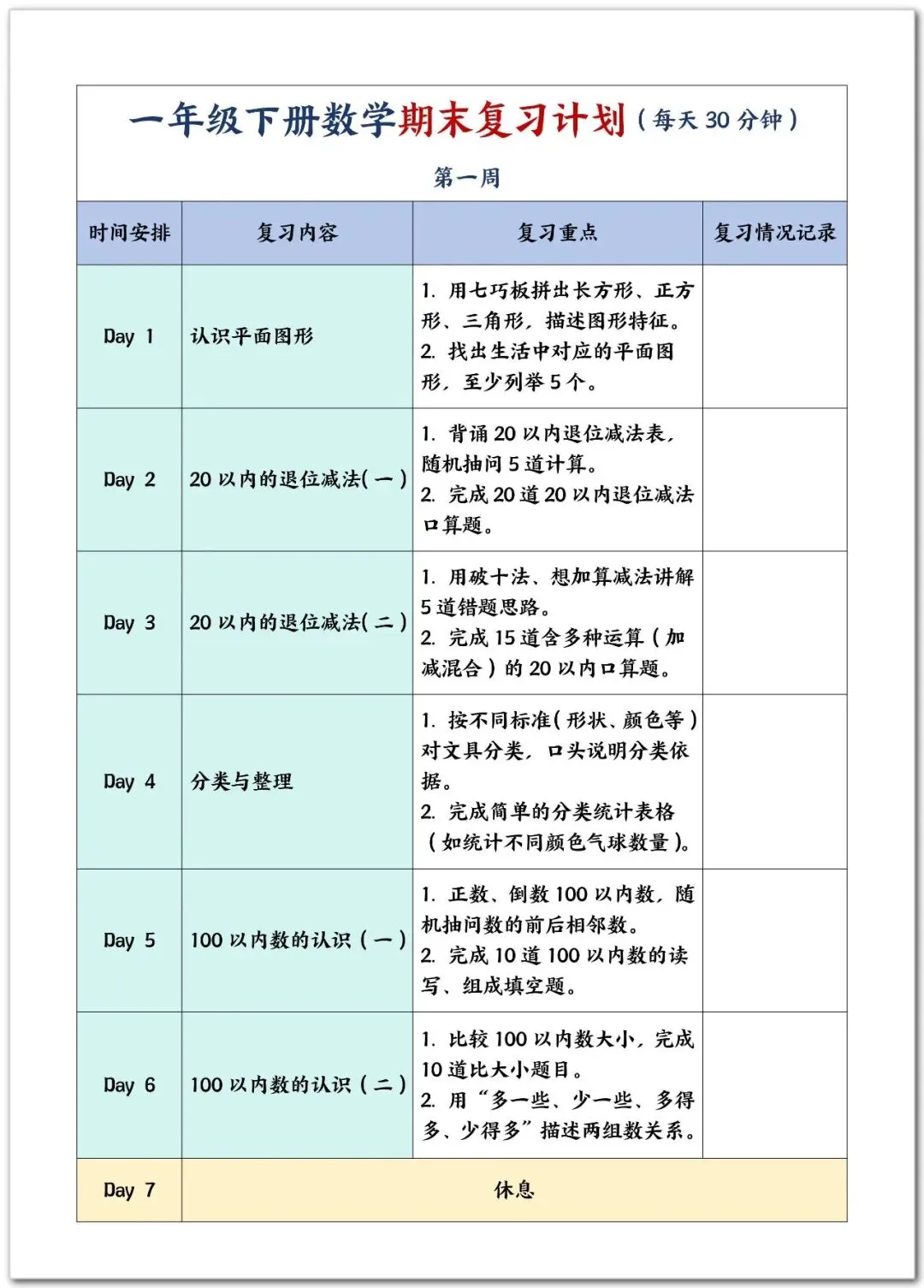 一年级下册数学期末复习计划（每天 30 分钟）

第一周

| 时间安排 | 复习内容 | 复习重点 | 复习情况记录 |
|---|---|---|---|
| Day 1 | 认识平面图形 | 1. 用七巧板拼出长方形、正方形、三角形，描述图形特征。 2. 找出生活中对应的平面图形，至少列举 5 个。 | |
| Day 2 | 20 以内的退位减法(一) | 1. 背诵 20 以内退位减法表，随机抽问 5 道计算。 2. 完成 20 道 20 以内退位减法口算题。 | |
| Day 3 | 20 以内的退位减法(二) | 1. 用破十法、想加算减法讲解 5 道错题思路。 2. 完成 15 道含多种运算（加减混合）的 20 以内口算题。 | |
| Day 4 | 分类与整理 | 1. 按不同标准(形状、颜色等)对文具分类，口头说明分类依据。 2. 完成简单的分类统计表格（如统计不同颜色气球数量）。 | |
| Day 5 | 100 以内数的认识（一） | 1. 正数、倒数 100 以内数，随机抽问数的前后相邻数。 2. 完成 10 道 100 以内数的读写、组成填空题。 | |
| Day 6 | 100 以内数的认识（二） | 1. 比较 100 以内数大小，完成 10 道比大小题目。 2. 用“多一些、少一些、多得多、少得多”描述两组数关系。 | |
| Day 7 | 休息 | | |